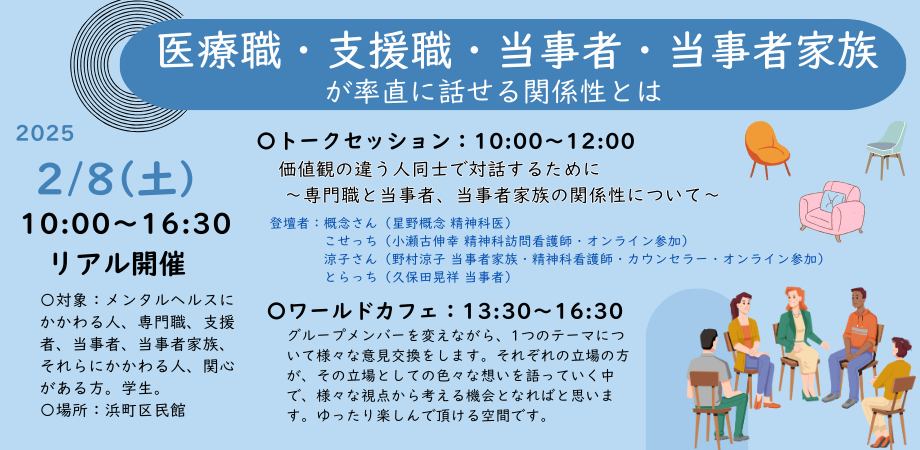 医療職・支援職・当事者・当事者家族
が率直に話せる関係性とは

2025
2/8(土)
10:00〜16:30
リアル開催

〇対象：メンタルヘルスにかかわる人、専門職、支援者、当事者、当事者家族、それらにかかわる人、関心がある方。学生。
〇場所：浜町区民館

〇トークセッション：10:00〜12:00
価値観の違う人同士で対話するために
〜専門職と当事者、当事者家族の関係性について〜

登壇者：概念さん（星野概念 精神科医）
こせっち（小瀬古伸幸 精神科訪問看護師・オンライン参加）
涼子さん（野村涼子 当事者家族・精神科看護師・カウンセラー・オンライン参加）
とらっち（久保田晃祥 当事者）

〇ワールドカフェ：13:30〜16:30
グループメンバーを変えながら、1つのテーマについて様々な意見交換をします。それぞれの立場の方が、その立場としての色々な想いを語っていく中で、様々な視点から考える機会となればと思います。ゆったり楽しんで頂ける空間です。